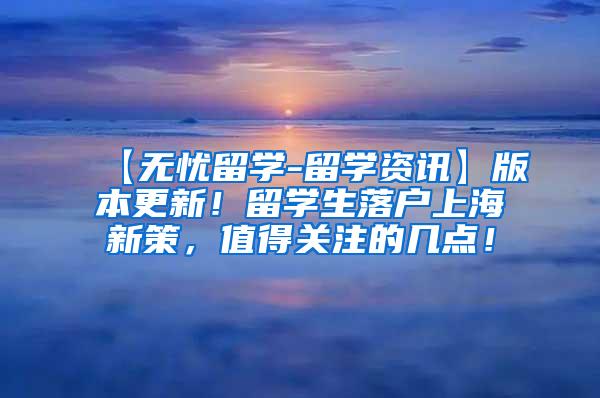 【无忧留学-留学资讯】版本更新！留学生落户上海新策，值得关注的几点！